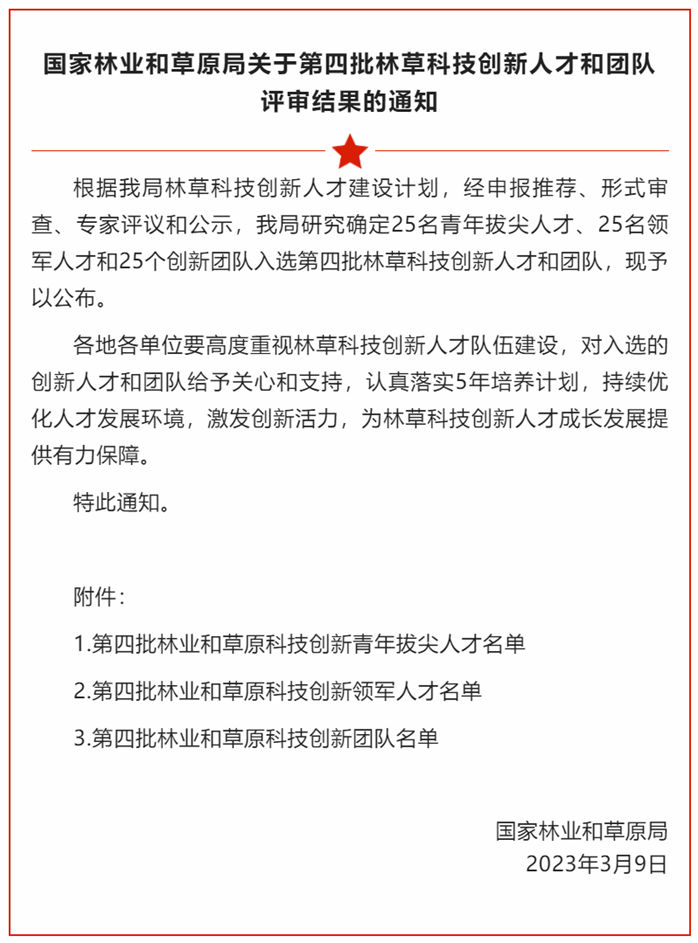 国家林业和草原局关于第四批林草科技创新人才和团队评审结果的通知

根据我局林草科技创新人才建设计划，经申报推荐、形式审查、专家评议和公示，我局研究确定25名青年拔尖人才、25名领军人才和25个创新团队入选第四批林草科技创新人才和团队，现予以公布。

各地各单位要高度重视林草科技创新人才队伍建设，对入选的创新人才和团队给予关心和支持，认真落实5年培养计划，持续优化人才发展环境，激发创新活力，为林草科技创新人才成长发展提供有力保障。

特此通知。

附件：

1.第四批林业和草原科技创新青年拔尖人才名单

2.第四批林业和草原科技创新领军人才名单

3.第四批林业和草原科技创新团队名单

国家林业和草原局
2023年3月9日